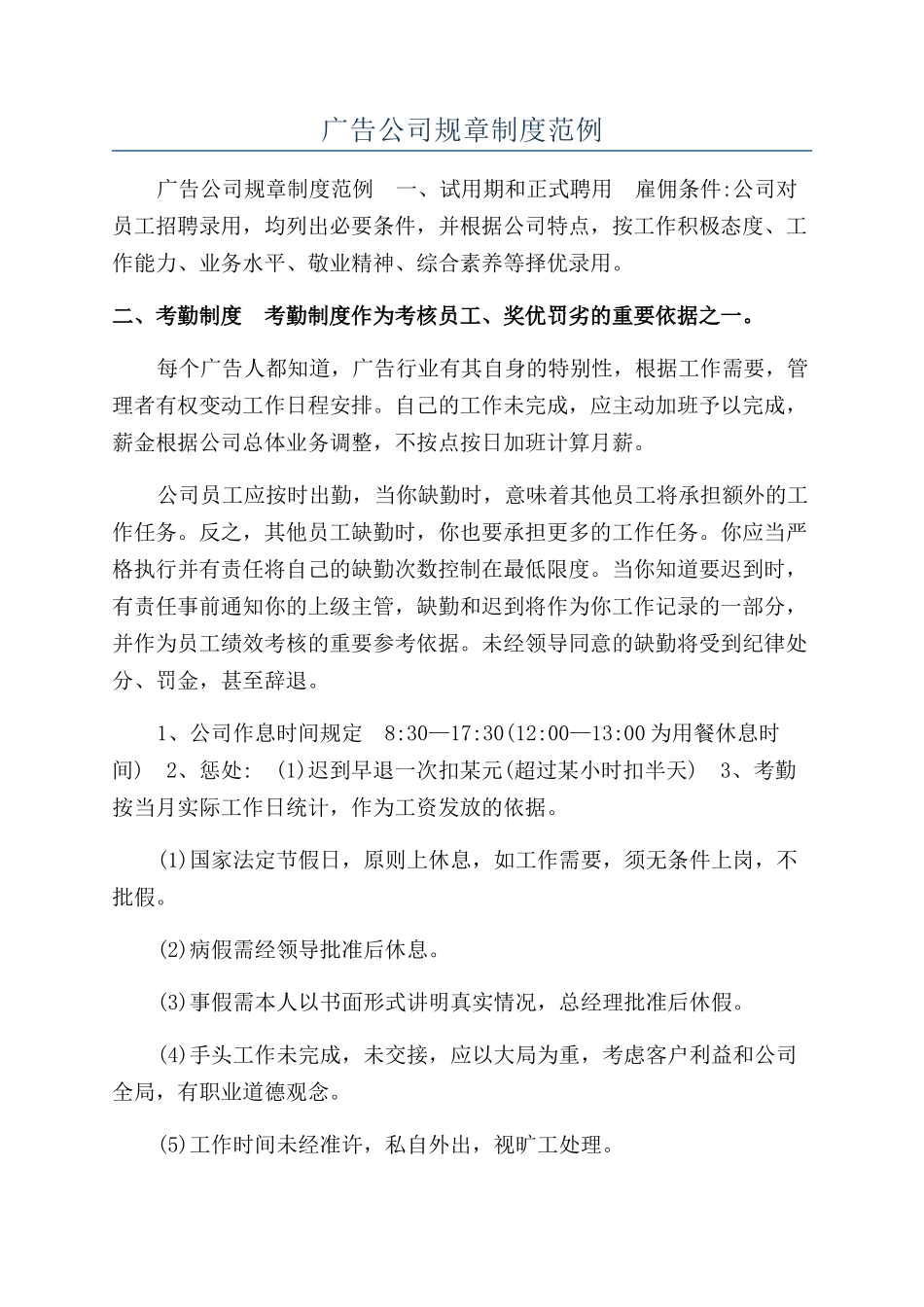 广告公司规章制度范例

广告公司规章制度范例　一、试用期和正式聘用　雇佣条件:公司对员工招聘录用，均列出必要条件，并根据公司特点，按工作积极态度、工作能力、业务水平、敬业精神、综合素养等择优录用。

二、考勤制度　考勤制度作为考核员工、奖优罚劣的重要依据之一。

每个广告人都知道，广告行业有其自身的特别性，根据工作需要，管理者有权变动工作日程安排。自己的工作未完成，应主动加班予以完成，薪金根据公司总体业务调整，不按点按日加班计算月薪。

公司员工应按时出勤，当你缺勤时，意味着其他员工将承担额外的工作任务。反之，其他员工缺勤时，你也要承担更多的工作任务。你应当严格执行并有责任将自己的缺勤次数控制在最低限度。当你知道要迟到时，有责任事前通知你的上级主管，缺勤和迟到将作为你工作记录的一部分，并作为员工绩效考核的重要参考依据。未经领导同意的缺勤将受到纪律处分、罚金，甚至辞退。

1、公司作息时间规定　8:30—17:30(12:00—13:00为用餐休息时间)　2、惩处:　(1)迟到早退一次扣某元(超过某小时扣半天)　3、考勤按当月实际工作日统计，作为工资发放的依据。

(1)国家法定节假日，原则上休息，如工作需要，须无条件上岗，不批假。

(2)病假需经领导批准后休息。

(3)事假需本人以书面形式讲明真实情况，总经理批准后休假。

(4)手头工作未完成，未交接，应以大局为重，考虑客户利益和公司全局，有职业道德观念。

(5)工作时间未经准许，私自外出，视旷工处理。